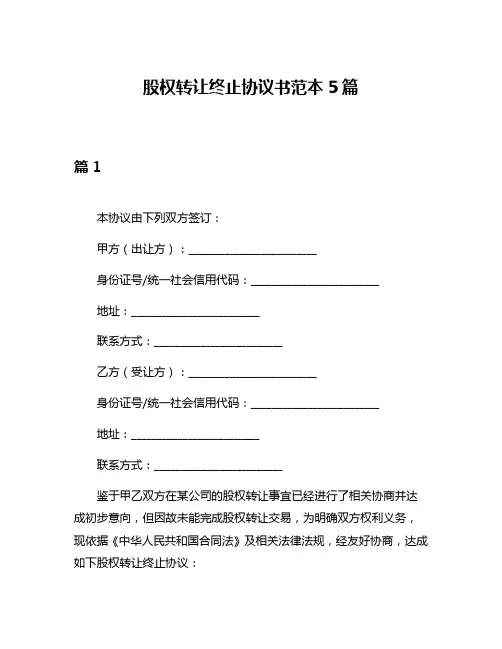 股权转让终止协议书范本 5 篇

篇 1

本协议由下列双方签订：

甲方（出让方）：______________________

身份证号/统一社会信用代码：______________________

地址：______________________

联系方式：______________________

乙方（受让方）：______________________

身份证号/统一社会信用代码：______________________

地址：______________________

联系方式：______________________

鉴于甲乙双方在某公司的股权转让事宜已经进行了相关协商并达成初步意向，但因故未能完成股权转让交易，为明确双方权利义务，现依据《中华人民共和国合同法》及相关法律法规，经友好协商，达成如下股权转让终止协议：